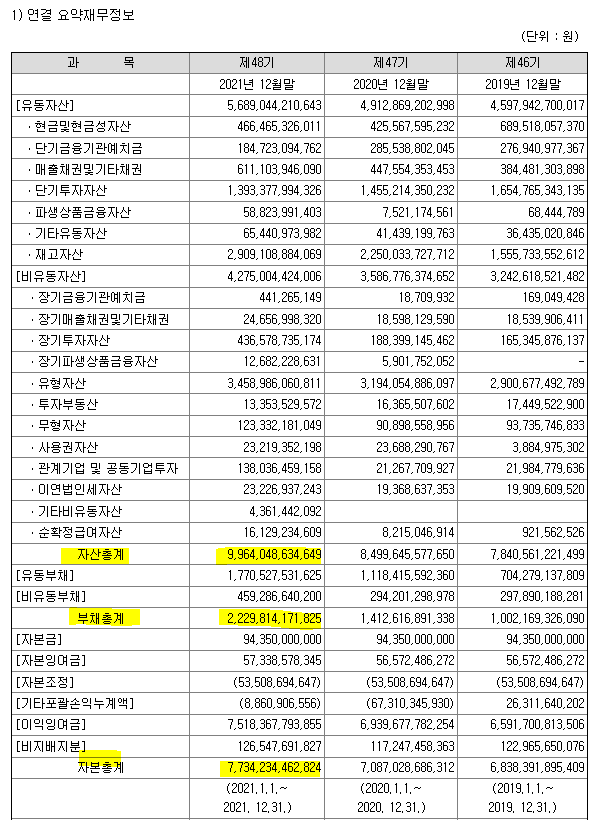 1) 연결 요약재무정보

(단위 : 원)

| 과 목 | 제48기 | 제47기 | 제46기 |
|---|---|---|---|
| | 2021년 12월말 | 2020년 12월말 | 2019년 12월말 |
| [유동자산] | 5,689,044,210,643 | 4,912,869,202,998 | 4,597,942,700,017 |
| · 현금및현금성자산 | 466,465,326,011 | 425,567,595,232 | 689,518,057,370 |
| · 단기금융기관예치금 | 184,723,094,762 | 285,538,802,045 | 276,940,977,367 |
| · 매출채권및기타채권 | 611,103,946,090 | 447,554,353,453 | 384,481,303,898 |
| · 단기투자자산 | 1,393,377,994,326 | 1,455,214,350,232 | 1,654,765,343,135 |
| · 파생상품금융자산 | 58,823,991,403 | 7,521,174,561 | 68,444,789 |
| · 기타유동자산 | 65,440,973,982 | 41,439,199,763 | 36,435,020,846 |
| · 재고자산 | 2,909,108,884,069 | 2,250,033,727,712 | 1,555,733,552,612 |
| [비유동자산] | 4,275,004,424,006 | 3,586,776,374,652 | 3,242,618,521,482 |
| · 장기금융기관예치금 | 441,265,149 | 18,709,932 | 169,049,428 |
| · 장기매출채권및기타채권 | 24,656,998,320 | 18,598,129,590 | 18,539,906,411 |
| · 장기투자자산 | 436,578,735,174 | 188,399,145,462 | 165,345,876,137 |
| · 장기파생상품금융자산 | 12,682,228,631 | 5,901,752,052 | - |
| · 유형자산 | 3,458,986,060,811 | 3,194,054,886,097 | 2,900,677,492,789 |
| · 투자부동산 | 13,353,529,572 | 16,365,507,602 | 17,449,522,900 |
| · 무형자산 | 123,332,181,049 | 90,898,558,956 | 93,735,746,833 |
| · 사용권자산 | 23,219,352,198 | 23,688,290,767 | 3,884,975,302 |
| · 관계기업 및 공동기업투자 | 138,036,459,158 | 21,267,709,927 | 21,984,779,636 |
| · 이연법인세자산 | 23,226,937,243 | 19,368,637,353 | 19,909,609,520 |
| · 기타비유동자산 | 4,361,442,092 | | |
| · 순확정급여자산 | 16,129,234,609 | 8,215,046,914 | 921,562,526 |
| 자산총계 | 9,964,048,634,649 | 8,499,645,577,650 | 7,840,561,221,499 |
| [유동부채] | 1,770,527,531,625 | 1,118,415,592,360 | 704,279,137,809 |
| [비유동부채] | 459,286,640,200 | 294,201,298,978 | 297,890,188,281 |
| 부채총계 | 2,229,814,171,825 | 1,412,616,891,338 | 1,002,169,326,090 |
| [자본금] | 94,350,000,000 | 94,350,000,000 | 94,350,000,000 |
| [자본잉여금] | 57,338,578,345 | 56,572,486,272 | 56,572,486,272 |
| [자본조정] | (53,508,694,647) | (53,508,694,647) | (53,508,694,647) |
| [기타포괄손익누계액] | (8,860,906,556) | (67,310,345,930) | 26,311,640,202 |
| [이익잉여금] | 7,518,367,793,855 | 6,939,677,782,254 | 6,591,700,813,506 |
| [비지배지분] | 126,547,691,827 | 117,247,458,363 | 122,965,650,076 |
| 자본총계 | 7,734,234,462,824 | 7,087,028,686,312 | 6,838,391,895,409 |
| | (2021.1.1.~ 2021. 12.31.) | (2020.1.1.~ 2020. 12.31.) | (2019.1.1.~ 2019. 12.31.) |